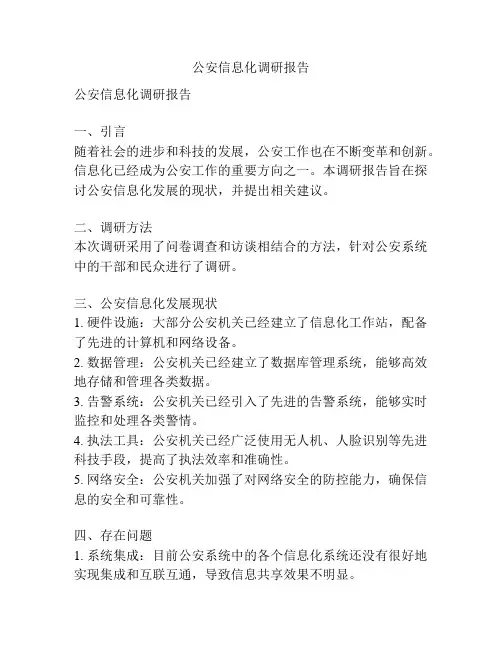 公安信息化调研报告

公安信息化调研报告

一、引言
随着社会的进步和科技的发展，公安工作也在不断变革和创新。信息化已经成为公安工作的重要方向之一。本调研报告旨在探讨公安信息化发展的现状，并提出相关建议。

二、调研方法
本次调研采用了问卷调查和访谈相结合的方法，针对公安系统中的干部和民众进行了调研。

三、公安信息化发展现状
1. 硬件设施：大部分公安机关已经建立了信息化工作站，配备了先进的计算机和网络设备。
2. 数据管理：公安机关已经建立了数据库管理系统，能够高效地存储和管理各类数据。
3. 告警系统：公安机关已经引入了先进的告警系统，能够实时监控和处理各类警情。
4. 执法工具：公安机关已经广泛使用无人机、人脸识别等先进科技手段，提高了执法效率和准确性。
5. 网络安全：公安机关加强了对网络安全的防控能力，确保信息的安全和可靠性。

四、存在问题
1. 系统集成：目前公安系统中的各个信息化系统还没有很好地实现集成和互联互通，导致信息共享效果不明显。